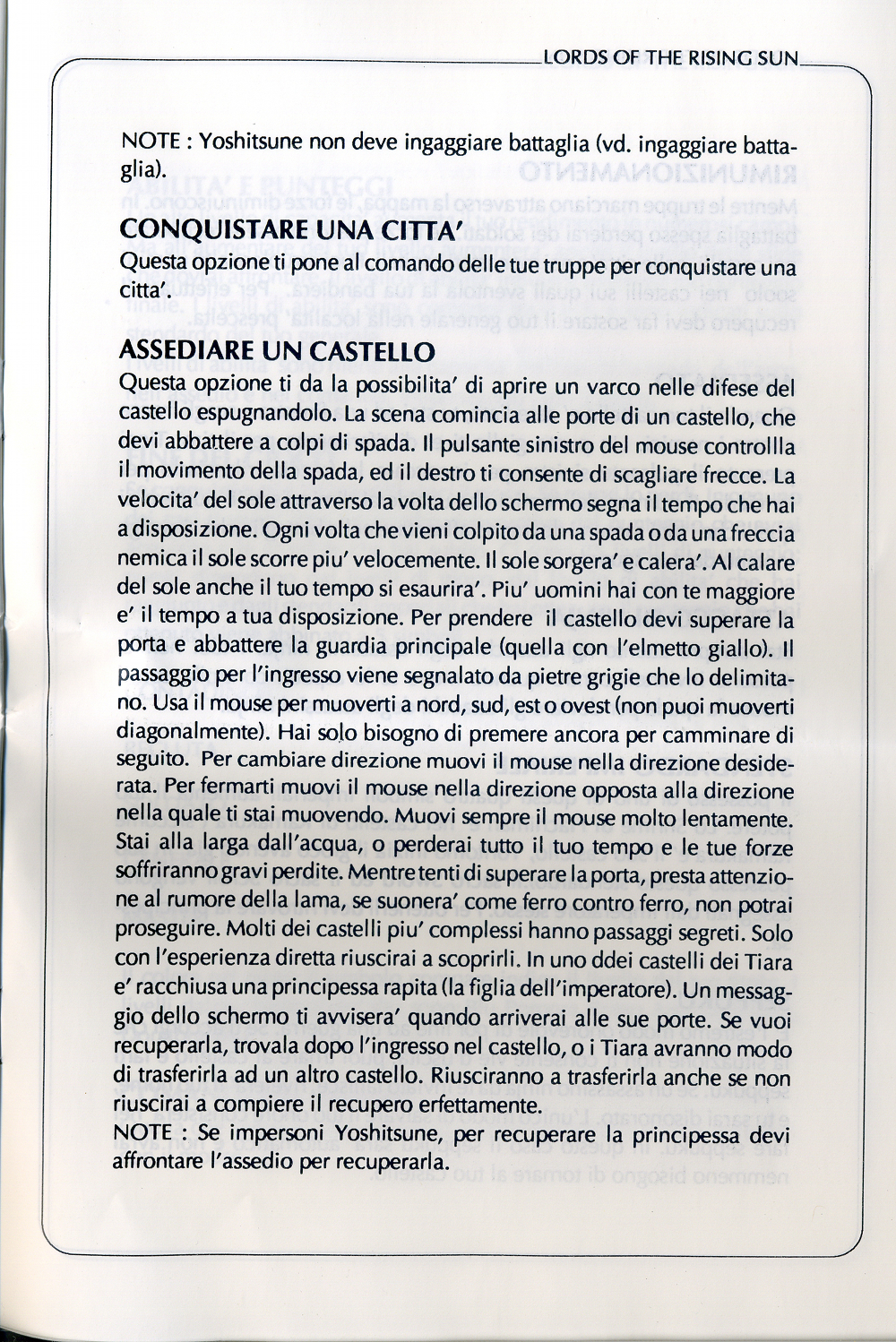 LORDS OF THE RISING SUN

NOTE : Yoshitsune non deve ingaggiare battaglia (vd. ingaggiare battaglia).

CONQUISTARE UNA CITTA'

Questa opzione ti pone al comando delle tue truppe per conquistare una citta'.

ASSEDIARE UN CASTELLO

Questa opzione ti da la possibilita' di aprire un varco nelle difese del castello espugnandolo. La scena comincia alle porte di un castello, che devi abbattere a colpi di spada. Il pulsante sinistro del mouse controllla il movimento della spada, ed il destro ti consente di scagliare frecce. La velocita' del sole attraverso la volta dello schermo segna il tempo che hai a disposizione. Ogni volta che vieni colpito da una spada o da una freccia nemica il sole scorre piu' velocemente. Il sole sorgera' e calera'. Al calare del sole anche il tuo tempo si esaurira'. Piu' uomini hai con te maggiore e' il tempo a tua disposizione. Per prendere il castello devi superare la porta e abbattere la guardia principale (quella con l'elmetto giallo). Il passaggio per l'ingresso viene segnalato da pietre grigie che lo delimitano. Usa il mouse per muoverti a nord, sud, est o ovest (non puoi muoverti diagonalmente). Hai solo bisogno di premere ancora per camminare di seguito. Per cambiare direzione muovi il mouse nella direzione desiderata. Per fermarti muovi il mouse nella direzione opposta alla direzione nella quale ti stai muovendo. Muovi sempre il mouse molto lentamente. Stai alla larga dall'acqua, o perderai tutto il tuo tempo e le tue forze soffriranno gravi perdite. Mentre tenti di superare la porta, presta attenzione al rumore della lama, se suonera' come ferro contro ferro, non potrai proseguire. Molti dei castelli piu' complessi hanno passaggi segreti. Solo con l'esperienza diretta riuscirai a scoprirli. In uno ddei castelli dei Tiara e' racchiusa una principessa rapita (la figlia dell'imperatore). Un messaggio dello schermo ti avvisera' quando arriverai alle sue porte. Se vuoi recuperarla, trovala dopo l'ingresso nel castello, o i Tiara avranno modo di trasferirla ad un altro castello. Riusciranno a trasferirla anche se non riuscirai a compiere il recupero erfettamente.
NOTE : Se impersoni Yoshitsune, per recuperare la principessa devi affrontare l'assedio per recuperarla.